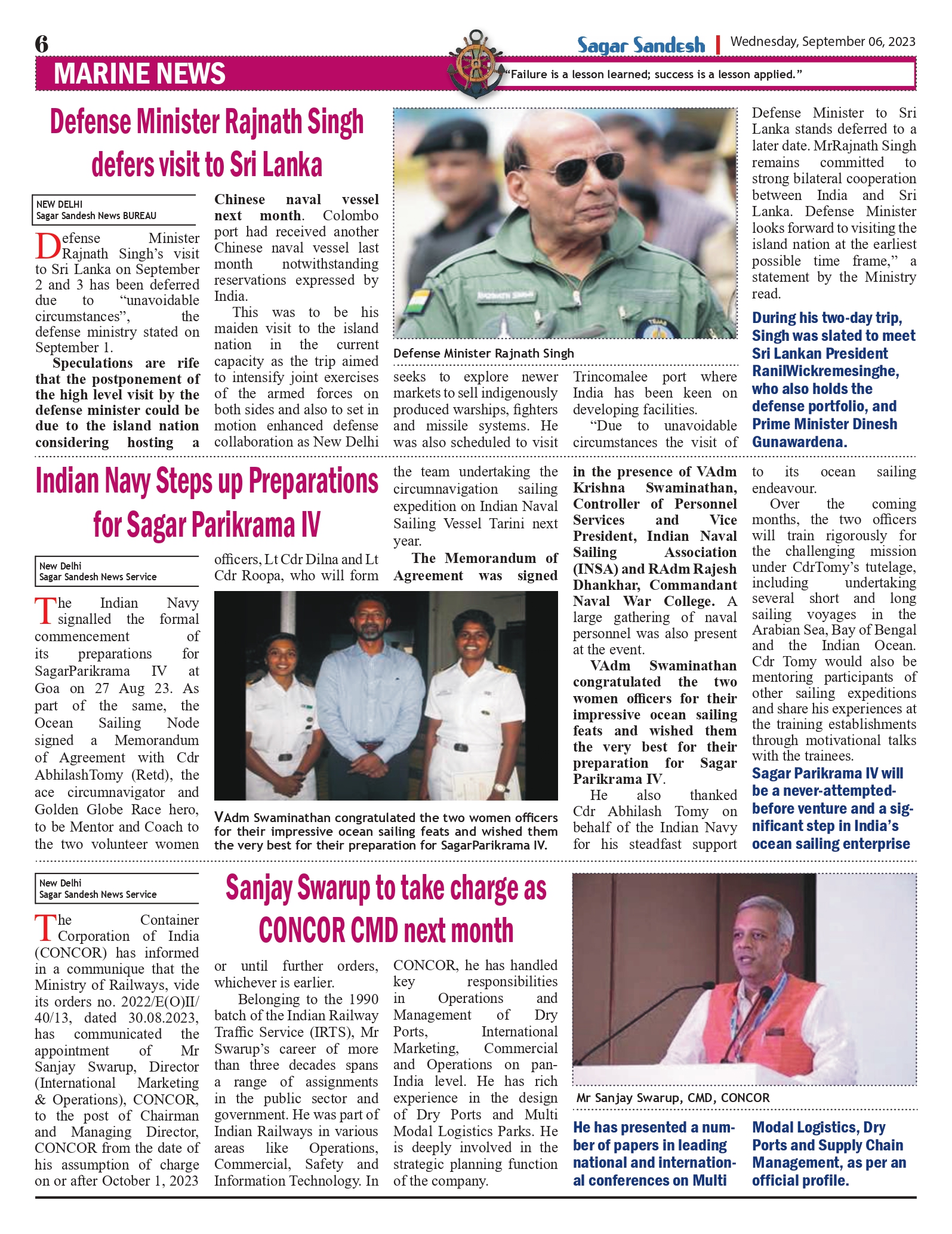 6

Sagar Sandesh | Wednesday, September 06, 2023

MARINE NEWS

"Failure is a lesson learned; success is a lesson applied."

Defense Minister Rajnath Singh defers visit to Sri Lanka

NEW DELHI
Sagar Sandesh News BUREAU

Defense Minister Rajnath Singh's visit to Sri Lanka on September 2 and 3 has been deferred due to "unavoidable circumstances", the defense ministry stated on September 1.

Speculations are rife that the postponement of the high level visit by the defense minister could be due to the island nation considering hosting a Chinese naval vessel next month. Colombo port had received another Chinese naval vessel last month notwithstanding reservations expressed by India.

This was to be his maiden visit to the island nation in the current capacity as the trip aimed to intensify joint exercises of the armed forces on both sides and also to set in motion enhanced defense collaboration as New Delhi seeks to explore newer markets to sell indigenously produced warships, fighters and missile systems. He was also scheduled to visit Trincomalee port where India has been keen on developing facilities.

"Due to unavoidable circumstances the visit of Defense Minister to Sri Lanka stands deferred to a later date. MrRajnath Singh remains committed to strong bilateral cooperation between India and Sri Lanka. Defense Minister looks forward to visiting the island nation at the earliest possible time frame," a statement by the Ministry read.

Defense Minister Rajnath Singh

During his two-day trip, Singh was slated to meet Sri Lankan President RanilWickremesinghe, who also holds the defense portfolio, and Prime Minister Dinesh Gunawardena.

Indian Navy Steps up Preparations for Sagar Parikrama IV

New Delhi
Sagar Sandesh News Service

The Indian Navy signalled the formal commencement of its preparations for SagarParikrama IV at Goa on 27 Aug 23. As part of the same, the Ocean Sailing Node signed a Memorandum of Agreement with Cdr AbhilashTomy (Retd), the ace circumnavigator and Golden Globe Race hero, to be Mentor and Coach to the two volunteer women officers, Lt Cdr Dilna and Lt Cdr Roopa, who will form the team undertaking the circumnavigation sailing expedition on Indian Naval Sailing Vessel Tarini next year.

The Memorandum of Agreement was signed in the presence of VAdm Krishna Swaminathan, Controller of Personnel Services and Vice President, Indian Naval Sailing Association (INSA) and RAdm Rajesh Dhankhar, Commandant Naval War College. A large gathering of naval personnel was also present at the event.

VAdm Swaminathan congratulated the two women officers for their impressive ocean sailing feats and wished them the very best for their preparation for Sagar Parikrama IV.

He also thanked Cdr Abhilash Tomy on behalf of the Indian Navy for his steadfast support to its ocean sailing endeavour.

Over the coming months, the two officers will train rigorously for the challenging mission under CdrTomy's tutelage, including undertaking several short and long sailing voyages in the Arabian Sea, Bay of Bengal and the Indian Ocean. Cdr Tomy would also be mentoring participants of other sailing expeditions and share his experiences at the training establishments through motivational talks with the trainees.

VAdm Swaminathan congratulated the two women officers for their impressive ocean sailing feats and wished them the very best for their preparation for SagarParikrama IV.

Sagar Parikrama IV will be a never-attempted-before venture and a significant step in India's ocean sailing enterprise

New Delhi
Sagar Sandesh News Service

Sanjay Swarup to take charge as CONCOR CMD next month

The Container Corporation of India (CONCOR) has informed in a communique that the Ministry of Railways, vide its orders no. 2022/E(O)II/40/13, dated 30.08.2023, has communicated the appointment of Mr Sanjay Swarup, Director (International Marketing & Operations), CONCOR, to the post of Chairman and Managing Director, CONCOR from the date of his assumption of charge on or after October 1, 2023 or until further orders, whichever is earlier.

Belonging to the 1990 batch of the Indian Railway Traffic Service (IRTS), Mr Swarup's career of more than three decades spans a range of assignments in the public sector and government. He was part of Indian Railways in various areas like Operations, Commercial, Safety and Information Technology. In CONCOR, he has handled key responsibilities in Operations and Management of Dry Ports, International Marketing, Commercial and Operations on pan-India level. He has rich experience in the design of Dry Ports and Multi Modal Logistics Parks. He is deeply involved in the strategic planning function of the company.

Mr Sanjay Swarup, CMD, CONCOR

He has presented a number of papers in leading national and international conferences on Multi Modal Logistics, Dry Ports and Supply Chain Management, as per an official profile.